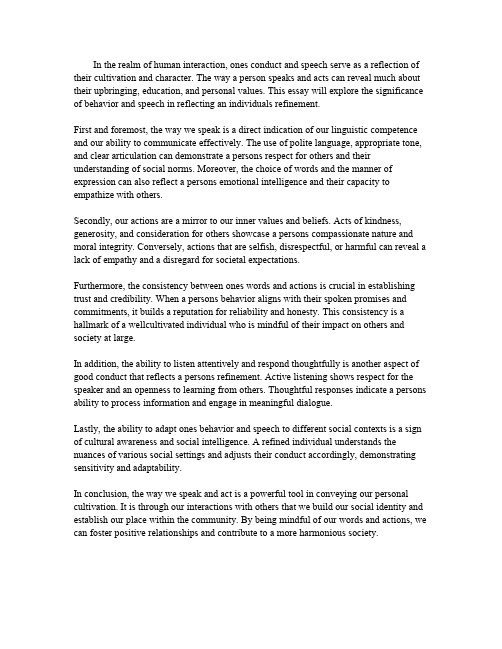 In the realm of human interaction, ones conduct and speech serve as a reflection of their cultivation and character. The way a person speaks and acts can reveal much about their upbringing, education, and personal values. This essay will explore the significance of behavior and speech in reflecting an individuals refinement.

First and foremost, the way we speak is a direct indication of our linguistic competence and our ability to communicate effectively. The use of polite language, appropriate tone, and clear articulation can demonstrate a persons respect for others and their understanding of social norms. Moreover, the choice of words and the manner of expression can also reflect a persons emotional intelligence and their capacity to empathize with others.

Secondly, our actions are a mirror to our inner values and beliefs. Acts of kindness, generosity, and consideration for others showcase a persons compassionate nature and moral integrity. Conversely, actions that are selfish, disrespectful, or harmful can reveal a lack of empathy and a disregard for societal expectations.

Furthermore, the consistency between ones words and actions is crucial in establishing trust and credibility. When a persons behavior aligns with their spoken promises and commitments, it builds a reputation for reliability and honesty. This consistency is a hallmark of a wellcultivated individual who is mindful of their impact on others and society at large.

In addition, the ability to listen attentively and respond thoughtfully is another aspect of good conduct that reflects a persons refinement. Active listening shows respect for the speaker and an openness to learning from others. Thoughtful responses indicate a persons ability to process information and engage in meaningful dialogue.

Lastly, the ability to adapt ones behavior and speech to different social contexts is a sign of cultural awareness and social intelligence. A refined individual understands the nuances of various social settings and adjusts their conduct accordingly, demonstrating sensitivity and adaptability.

In conclusion, the way we speak and act is a powerful tool in conveying our personal cultivation. It is through our interactions with others that we build our social identity and establish our place within the community. By being mindful of our words and actions, we can foster positive relationships and contribute to a more harmonious society.